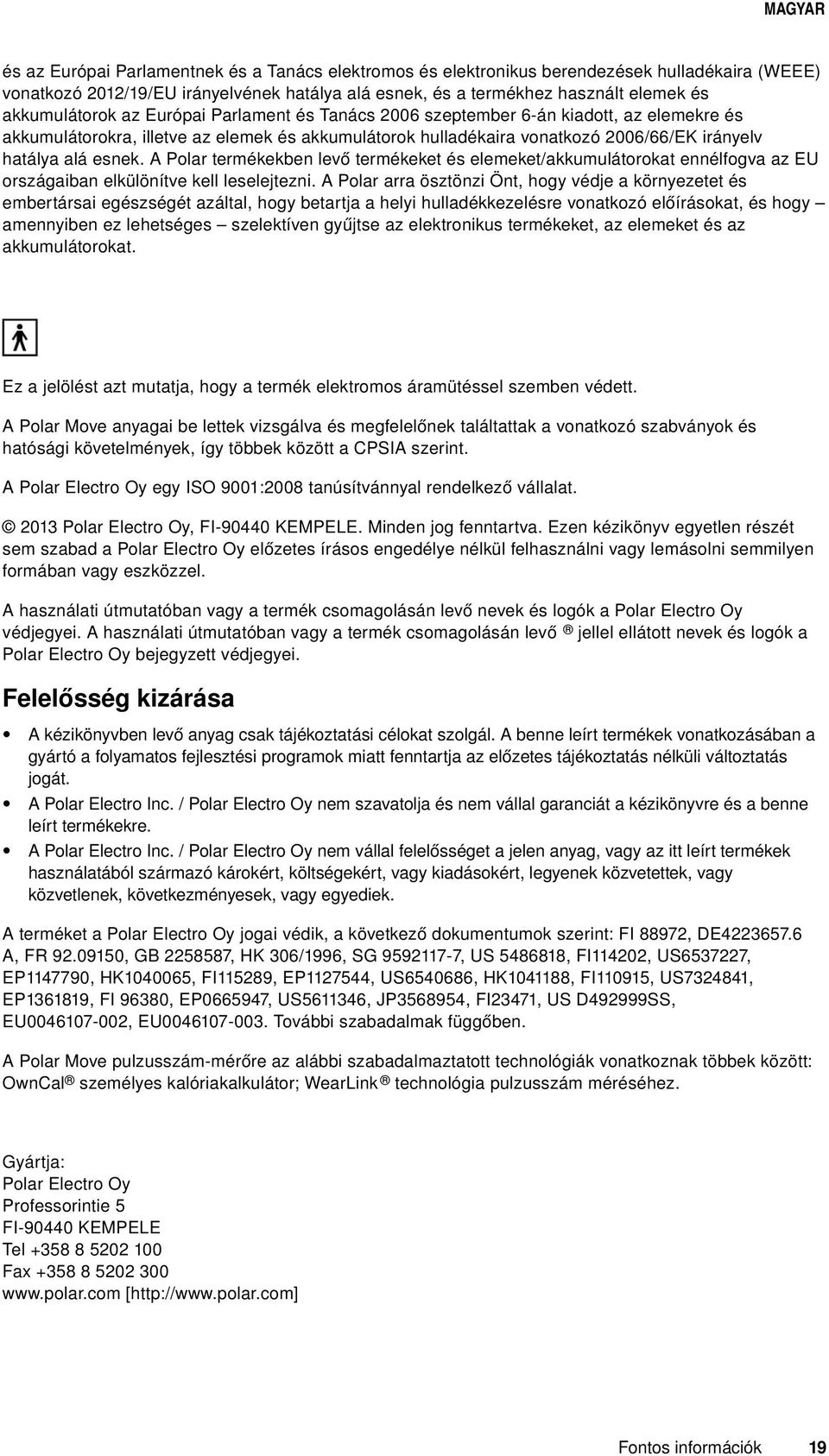 MAGYAR

és az Európai Parlamentnek és a Tanács elektromos és elektronikus berendezések hulladékaira (WEEE) vonatkozó 2012/19/EU irányelvének hatálya alá esnek, és a termékhez használt elemek és akkumulátorok az Európai Parlament és Tanács 2006 szeptember 6-án kiadott, az elemekre és akkumulátorokra, illetve az elemek és akkumulátorok hulladékaira vonatkozó 2006/66/EK irányelv hatálya alá esnek. A Polar termékekben levő termékeket és elemeket/akkumulátorokat ennélfogva az EU országaiban elkülönítve kell leselejtezni. A Polar arra ösztönzi Önt, hogy védje a környezetet és embertársai egészségét azáltal, hogy betartja a helyi hulladékkezelésre vonatkozó előírásokat, és hogy – amennyiben ez lehetséges – szelektíven gyűjtse az elektronikus termékeket, az elemeket és az akkumulátorokat.

Ez a jelölést azt mutatja, hogy a termék elektromos áramütéssel szemben védett.

A Polar Move anyagai be lettek vizsgálva és megfelelőnek találtattak a vonatkozó szabványok és hatósági követelmények, így többek között a CPSIA szerint.

A Polar Electro Oy egy ISO 9001:2008 tanúsítvánnyal rendelkező vállalat.

© 2013 Polar Electro Oy, FI-90440 KEMPELE. Minden jog fenntartva. Ezen kézikönyv egyetlen részét sem szabad a Polar Electro Oy előzetes írásos engedélye nélkül felhasználni vagy lemásolni semmilyen formában vagy eszközzel.

A használati útmutatóban vagy a termék csomagolásán levő nevek és logók a Polar Electro Oy védjegyei. A használati útmutatóban vagy a termék csomagolásán levő ® jellel ellátott nevek és logók a Polar Electro Oy bejegyzett védjegyei.

Felelősség kizárása

• A kézikönyvben levő anyag csak tájékoztatási célokat szolgál. A benne leírt termékek vonatkozásában a gyártó a folyamatos fejlesztési programok miatt fenntartja az előzetes tájékoztatás nélküli változtatás jogát.
• A Polar Electro Inc. / Polar Electro Oy nem szavatolja és nem vállal garanciát a kézikönyvre és a benne leírt termékekre.
• A Polar Electro Inc. / Polar Electro Oy nem vállal felelősséget a jelen anyag, vagy az itt leírt termékek használatából származó károkért, költségekért, vagy kiadásokért, legyenek közvetettek, vagy közvetlenek, következményesek, vagy egyediek.

A terméket a Polar Electro Oy jogai védik, a következő dokumentumok szerint: FI 88972, DE4223657.6 A, FR 92.09150, GB 2258587, HK 306/1996, SG 9592117-7, US 5486818, FI114202, US6537227, EP1147790, HK1040065, FI115289, EP1127544, US6540686, HK1041188, FI110915, US7324841, EP1361819, FI 96380, EP0665947, US5611346, JP3568954, FI23471, US D492999SS, EU0046107-002, EU0046107-003. További szabadalmak függőben.

A Polar Move pulzusszám-mérőre az alábbi szabadalmaztatott technológiák vonatkoznak többek között: OwnCal® személyes kalóriakalkulátor; WearLink® technológia pulzusszám méréséhez.

Gyártja:
Polar Electro Oy
Professorintie 5
FI-90440 KEMPELE
Tel +358 8 5202 100
Fax +358 8 5202 300
www.polar.com [http://www.polar.com]

Fontos információk 19